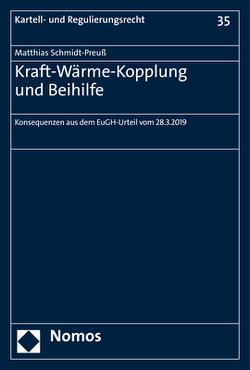 Kartell- und Regulierungsrecht 35

Matthias Schmidt-Preuß

Kraft-Wärme-Kopplung und Beihilfe

Konsequenzen aus dem EuGH-Urteil vom 28.3.2019

Nomos